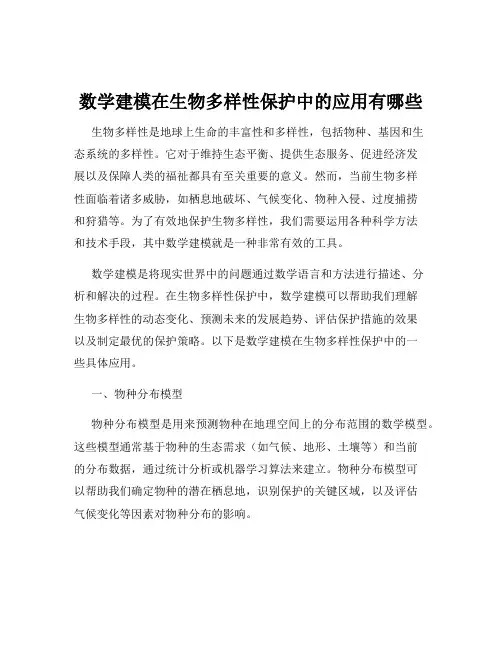 数学建模在生物多样性保护中的应用有哪些

生物多样性是地球上生命的丰富性和多样性，包括物种、基因和生态系统的多样性。它对于维持生态平衡、提供生态服务、促进经济发展以及保障人类的福祉都具有至关重要的意义。然而，当前生物多样性面临着诸多威胁，如栖息地破坏、气候变化、物种入侵、过度捕捞和狩猎等。为了有效地保护生物多样性，我们需要运用各种科学方法和技术手段，其中数学建模就是一种非常有效的工具。

数学建模是将现实世界中的问题通过数学语言和方法进行描述、分析和解决的过程。在生物多样性保护中，数学建模可以帮助我们理解生物多样性的动态变化、预测未来的发展趋势、评估保护措施的效果以及制定最优的保护策略。以下是数学建模在生物多样性保护中的一些具体应用。

一、物种分布模型

物种分布模型是用来预测物种在地理空间上的分布范围的数学模型。这些模型通常基于物种的生态需求（如气候、地形、土壤等）和当前的分布数据，通过统计分析或机器学习算法来建立。物种分布模型可以帮助我们确定物种的潜在栖息地，识别保护的关键区域，以及评估气候变化等因素对物种分布的影响。